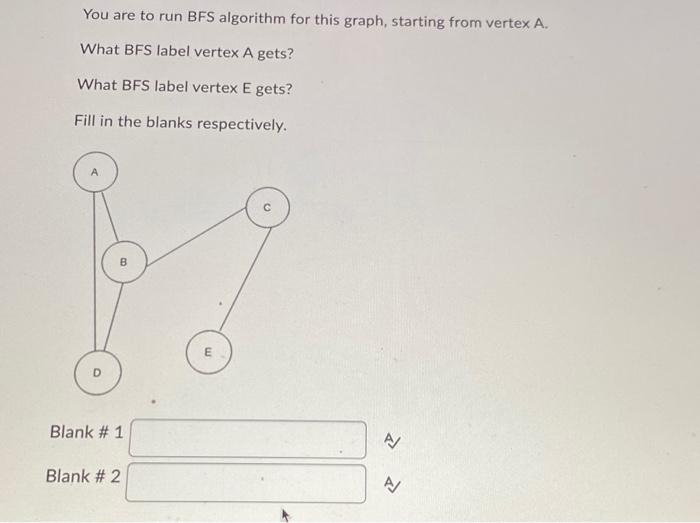 You are to run BFS algorithm for this graph, starting from vertex A.

What BFS label vertex A gets?

What BFS label vertex E gets?

Fill in the blanks respectively.

A

C

B

E

D

Blank # 1

Blank # 2